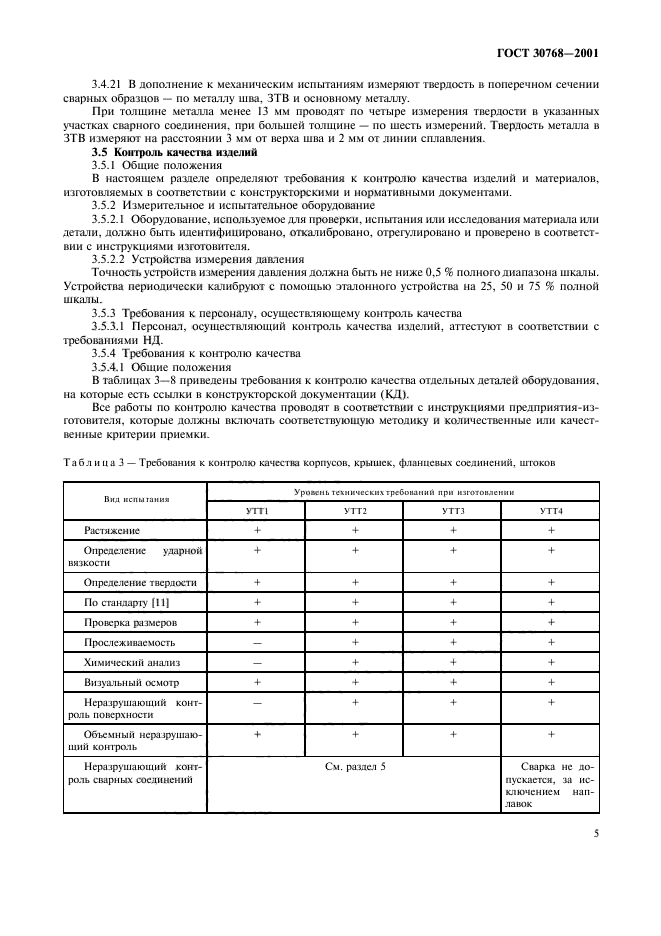 ГОСТ 30768—2001

3.4.21 В дополнение к механическим испытаниям измеряют твердость в поперечном сечении сварных образцов — по металлу шва, ЗТВ и основному металлу.

При толщине металла менее 13 мм проводят по четыре измерения твердости в указанных участках сварного соединения, при большей толщине — по шесть измерений. Твердость металла в ЗТВ измеряют на расстоянии 3 мм от верха шва и 2 мм от линии сплавления.

3.5 Контроль качества изделий

3.5.1 Общие положения

В настоящем разделе определяют требования к контролю качества изделий и материалов, изготовляемых в соответствии с конструкторскими и нормативными документами.

3.5.2 Измерительное и испытательное оборудование

3.5.2.1 Оборудование, используемое для проверки, испытания или исследования материала или детали, должно быть идентифицировано, откалибровано, отрегулировано и проверено в соответствии с инструкциями изготовителя.

3.5.2.2 Устройства измерения давления

Точность устройств измерения давления должна быть не ниже 0,5 % полного диапазона шкалы. Устройства периодически калибруют с помощью эталонного устройства на 25, 50 и 75 % полной шкалы.

3.5.3 Требования к персоналу, осуществляющему контроль качества

3.5.3.1 Персонал, осуществляющий контроль качества изделий, аттестуют в соответствии с требованиями НД.

3.5.4 Требования к контролю качества

3.5.4.1 Общие положения

В таблицах 3—8 приведены требования к контролю качества отдельных деталей оборудования, на которые есть ссылки в конструкторской документации (КД).

Все работы по контролю качества проводят в соответствии с инструкциями предприятия-изготовителя, которые должны включать соответствующую методику и количественные или качественные критерии приемки.

Таблица 3 — Требования к контролю качества корпусов, крышек, фланцевых соединений, штоков

| Вид испытания | Уровень технических требований при изготовлении | | | |
|---|---|---|---|---|
| | УТТ1 | УТТ2 | УТТ3 | УТТ4 |
| Растяжение | + | + | + | + |
| Определение ударной вязкости | + | + | + | + |
| Определение твердости | + | + | + | + |
| По стандарту [11] | + | + | + | + |
| Проверка размеров | + | + | + | + |
| Прослеживаемость | — | + | + | + |
| Химический анализ | — | + | + | + |
| Визуальный осмотр | + | + | + | + |
| Неразрушающий контроль поверхности | — | + | + | + |
| Объемный неразрушающий контроль | + | + | + | + |
| Неразрушающий контроль сварных соединений | См. раздел 5 | | | Сварка не допускается, за исключением наплавок |

5